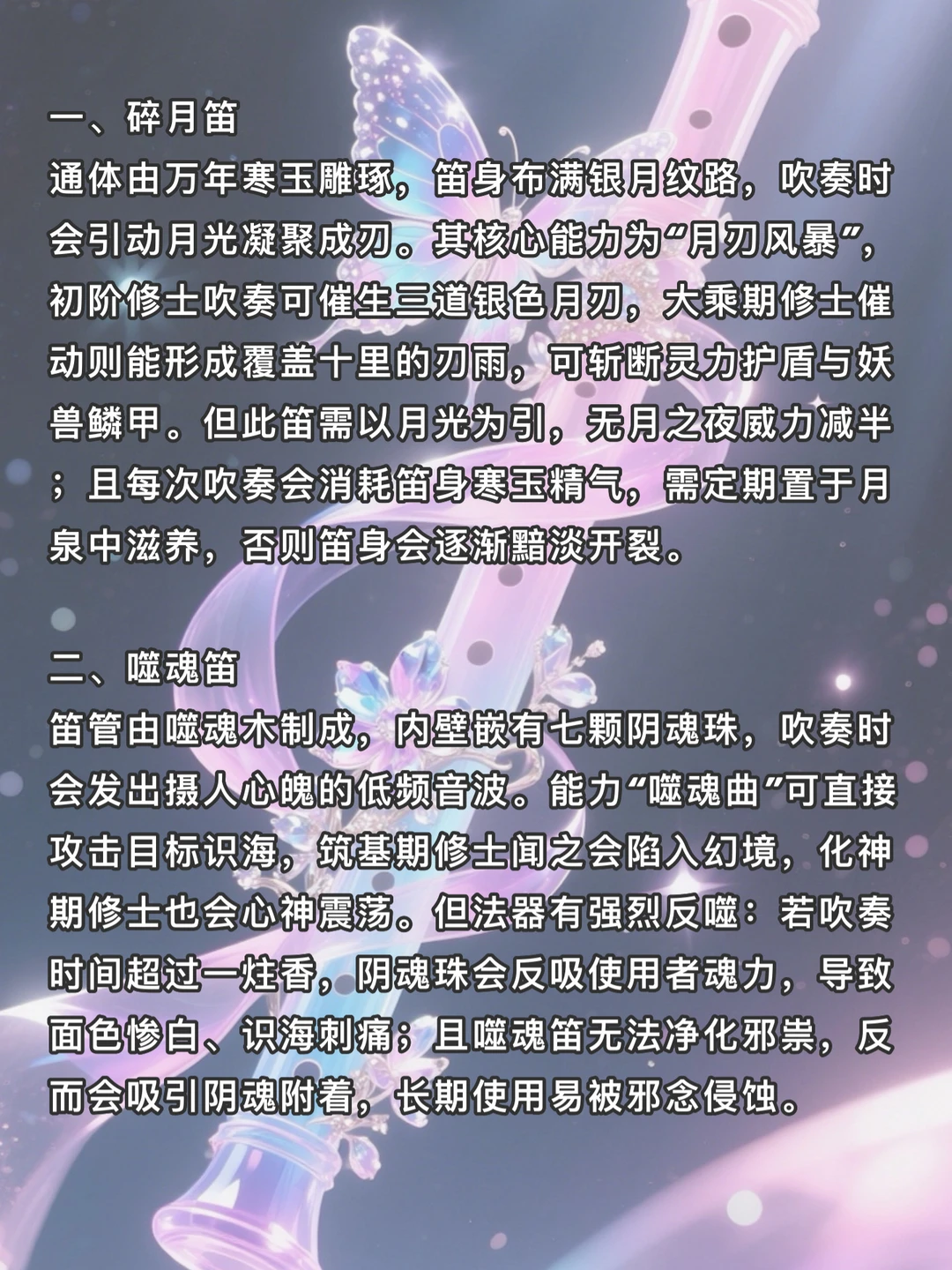 一、碎月笛

通体由万年寒玉雕琢，笛身布满银月纹路，吹奏时会引动月光凝聚成刃。其核心能力为“月刃风暴”，初阶修士吹奏可催生三道银色月刃，大乘期修士催动则能形成覆盖十里的刃雨，可斩断灵力护盾与妖兽鳞甲。但此笛需以月光为引，无月之夜威力减半；且每次吹奏会消耗笛身寒玉精气，需定期置于月泉中滋养，否则笛身会逐渐黯淡开裂。

二、噬魂笛

笛管由噬魂木制成，内壁嵌有七颗阴魂珠，吹奏时会发出摄人心魄的低频音波。能力“噬魂曲”可直接攻击目标识海，筑基期修士闻之会陷入幻境，化神期修士也会心神震荡。但法器有强烈反噬：若吹奏时间超过一炷香，阴魂珠会反吸使用者魂力，导致面色惨白、识海刺痛；且噬魂笛无法净化邪祟，反而会吸引阴魂附着，长期使用易被邪念侵蚀。